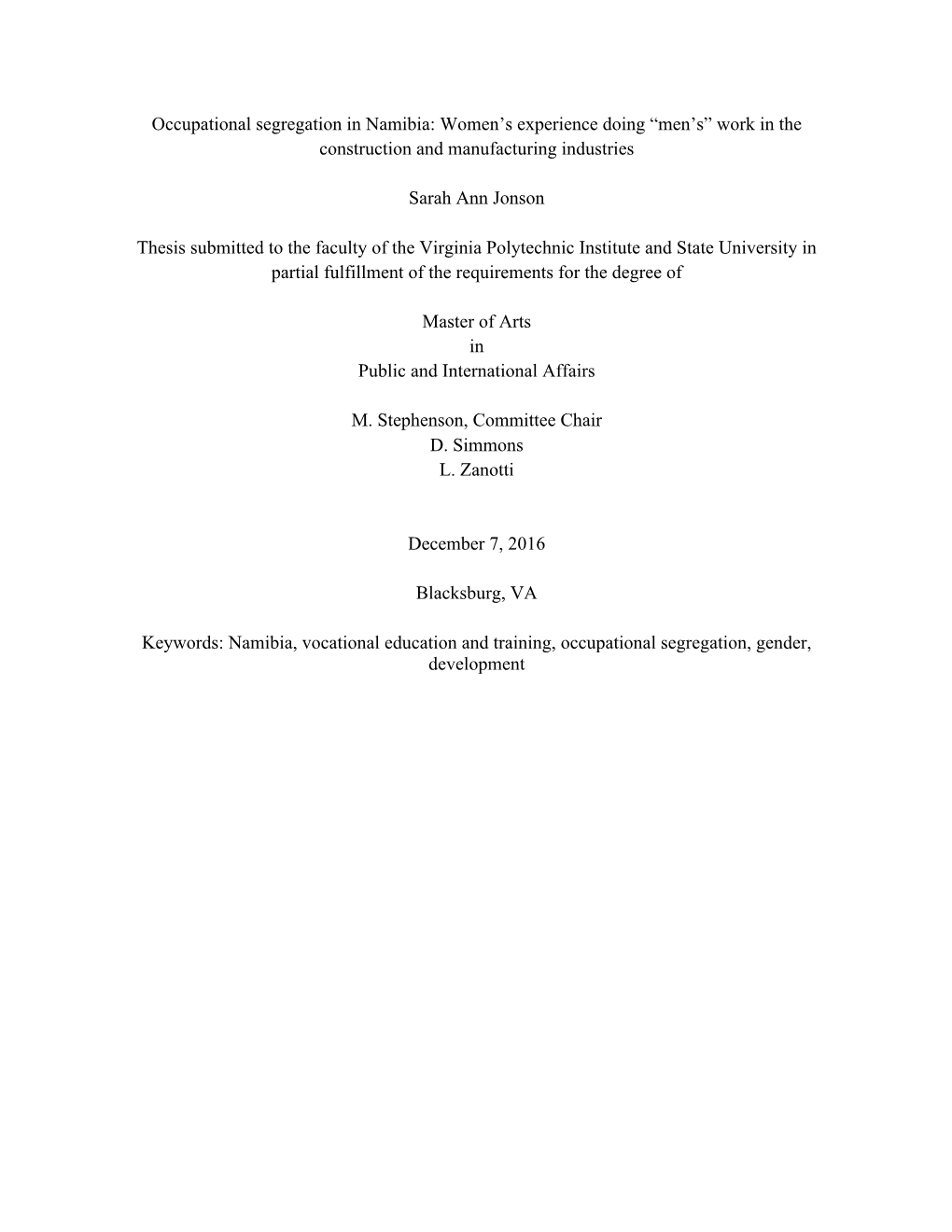 Occupational segregation in Namibia: Women’s experience doing “men’s” work in the construction and manufacturing industries

Sarah Ann Jonson

Thesis submitted to the faculty of the Virginia Polytechnic Institute and State University in partial fulfillment of the requirements for the degree of

Master of Arts
in
Public and International Affairs

M. Stephenson, Committee Chair
D. Simmons
L. Zanotti

December 7, 2016

Blacksburg, VA

Keywords: Namibia, vocational education and training, occupational segregation, gender, development